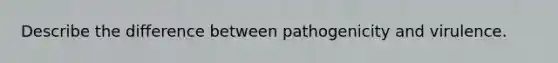 Describe the difference between pathogenicity and virulence.